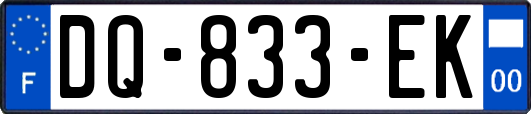 F
DQ-833-EK
00